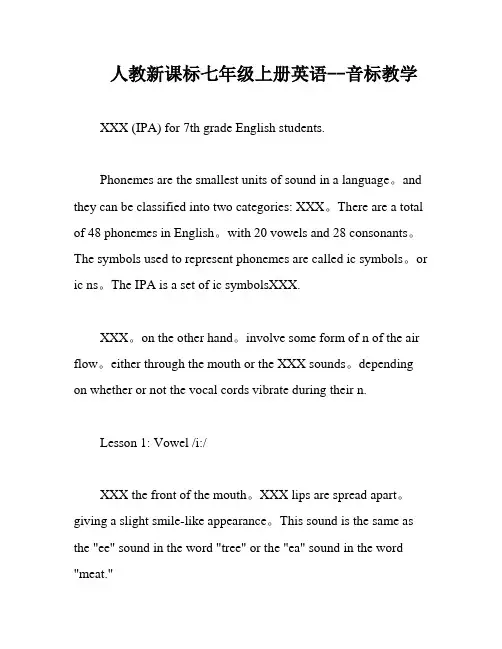 人教新课标七年级上册英语--音标教学

XXX (IPA) for 7th grade English students.

Phonemes are the smallest units of sound in a language。and they can be classified into two categories: XXX。There are a total of 48 phonemes in English。with 20 vowels and 28 consonants。The symbols used to represent phonemes are called ic symbols。or ic ns。The IPA is a set of ic symbolsXXX.

XXX。on the other hand。involve some form of n of the air flow。either through the mouth or the XXX sounds。depending on whether or not the vocal cords vibrate during their n.

Lesson 1: Vowel /i:/

XXX the front of the mouth。XXX lips are spread apart。giving a slight smile-like appearance。This sound is the same as the "ee" sound in the word "tree" or the "ea" sound in the word "meat."